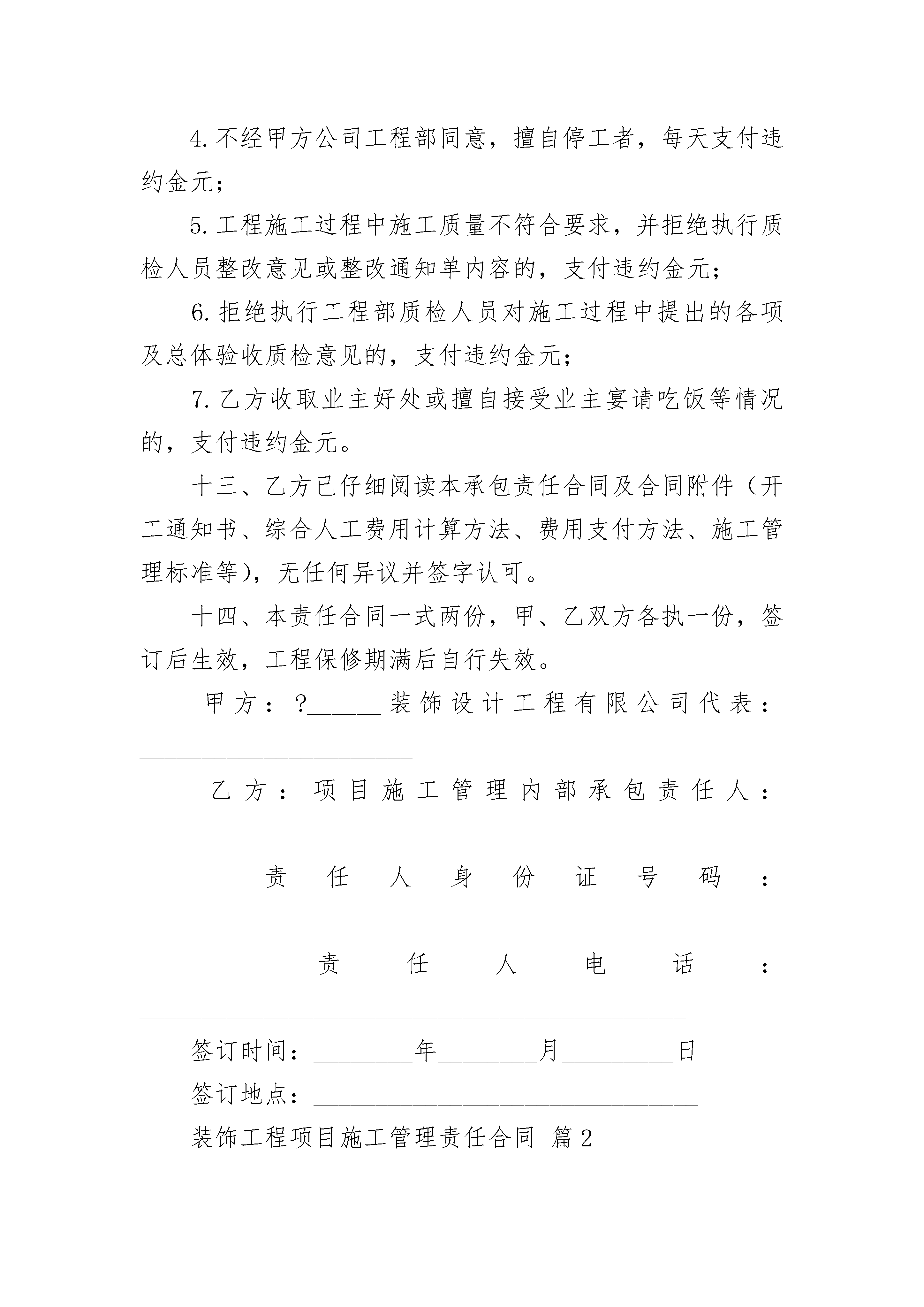 4.不经甲方公司工程部同意，擅自停工者，每天支付违约金元；

5.工程施工过程中施工质量不符合要求，并拒绝执行质检人员整改意见或整改通知单内容的，支付违约金元；

6.拒绝执行工程部质检人员对施工过程中提出的各项及总体验收质检意见的，支付违约金元；

7.乙方收取业主好处或擅自接受业主宴请吃饭等情况的，支付违约金元。

十三、乙方已仔细阅读本承包责任合同及合同附件（开工通知书、综合人工费用计算方法、费用支付方法、施工管理标准等），无任何异议并签字认可。

十四、本责任合同一式两份，甲、乙双方各执一份，签订后生效，工程保修期满后自行失效。

甲方：?______装饰设计工程有限公司代表：______________________

乙方：项目施工管理内部承包责任人：_____________________

责任人身份证号码：______________________________________

责任人电话：____________________________________________

签订时间：________年________月_________日

签订地点：_______________________________

装饰工程项目施工管理责任合同 篇2